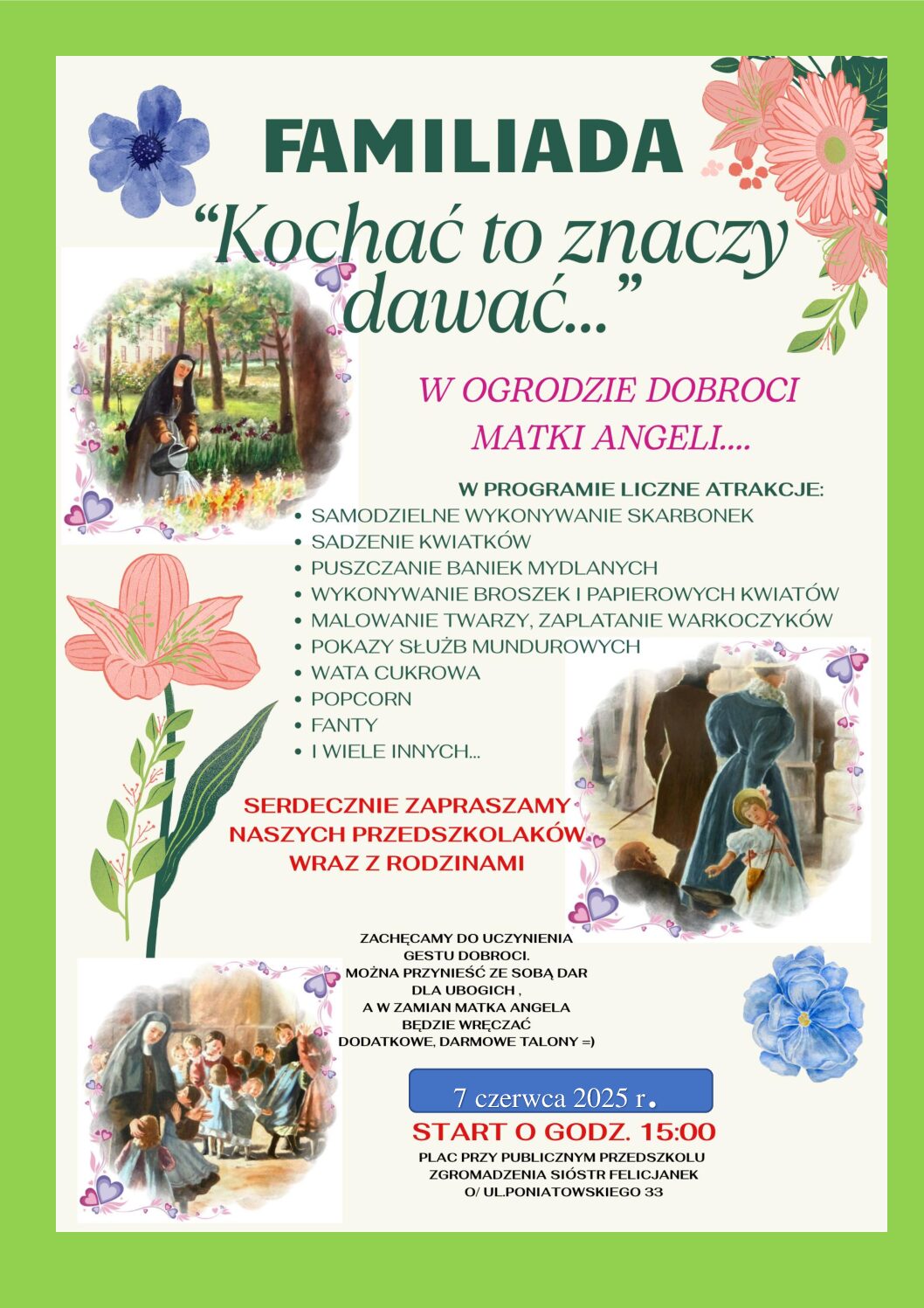 FAMILIADA

“Kochać to znaczy dawać...”

W OGRODZIE DOBROCI MATKI ANGELI....

W PROGRAMIE LICZNE ATRAKCJE:
• SAMODZIELNE WYKONYWANIE SKARBONEK
• SADZENIE KWIATKÓW
• PUSZCZANIE BANIEK MYDLANYCH
• WYKONYWANIE BROSZEK I PAPIEROWYCH KWIATÓW
• MALOWANIE TWARZY, ZAPLATANIE WARKOCZYKÓW
• POKAZY SŁUŻB MUNDUROWYCH
• WATA CUKROWA
• POPCORN
• FANTY
• I WIELE INNYCH...

SERDECZNIE ZAPRASZAMY NASZYCH PRZEDSZKOLAKÓW WRAZ Z RODZINAMI

ZACHĘCAMY DO UCZYNIENIA GESTU DOBROCI. MOŻNA PRZYNIEŚĆ ZE SOBĄ DAR DLA UBOGICH , A W ZAMIAN MATKA ANGELA BĘDZIE WRĘCZAĆ DODATKOWE, DARMOWE TALONY =)

7 czerwca 2025 r.

START O GODZ. 15:00

PLAC PRZY PUBLICZNYM PRZEDSZKOLU ZGROMADZENIA SIÓSTR FELICJANEK O/ UL.PONIATOWSKIEGO 33